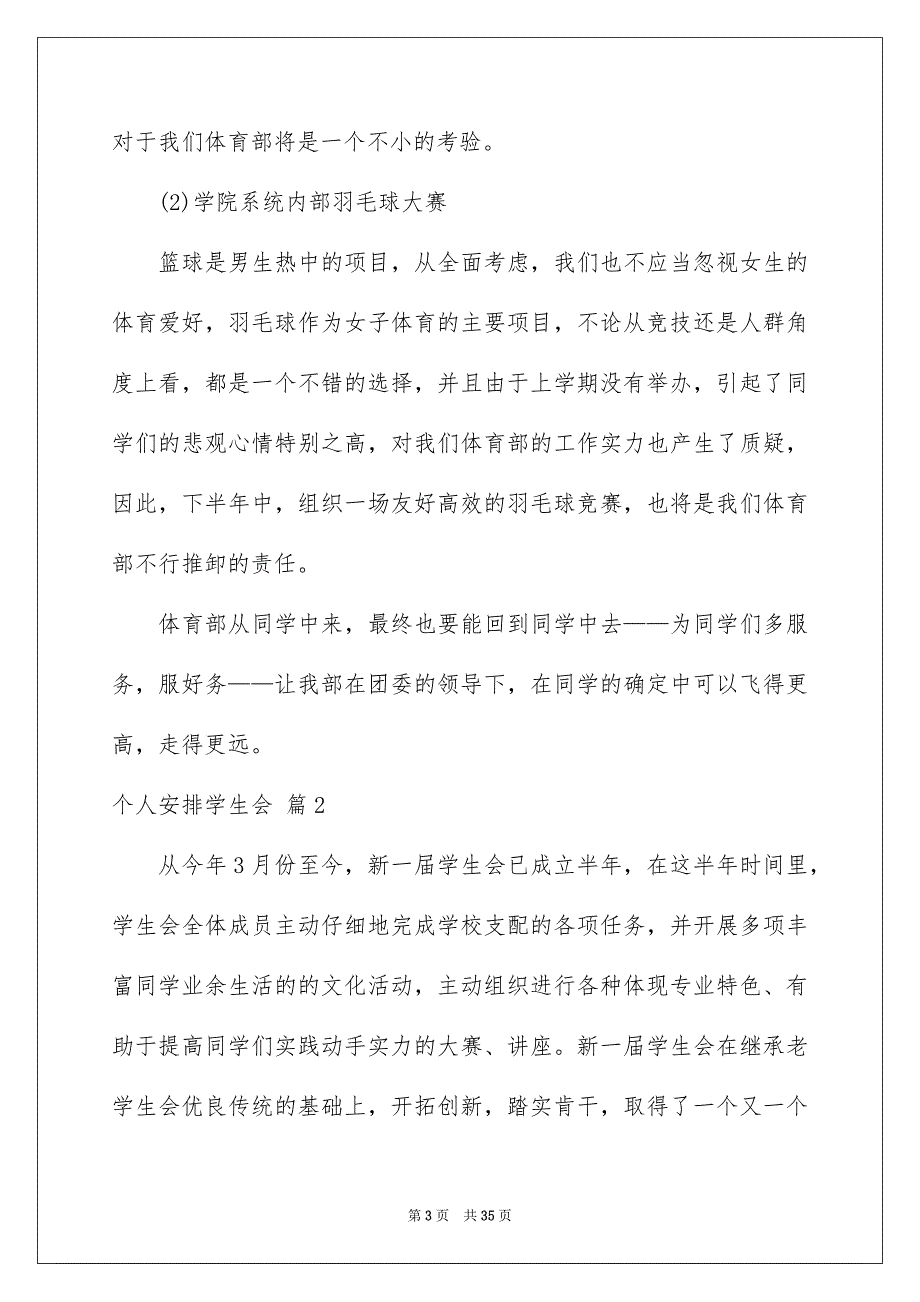 对于我们体育部将是一个不小的考验。

(2)学院系统内部羽毛球大赛

篮球是男生热中的项目，从全面考虑，我们也不应当忽视女生的体育爱好，羽毛球作为女子体育的主要项目，不论从竞技还是人群角度上看，都是一个不错的选择，并且由于上学期没有举办，引起了同学们的悲观心情特别之高，对我们体育部的工作实力也产生了质疑，因此，下半年中，组织一场友好高效的羽毛球竞赛，也将是我们体育部不行推卸的责任。

体育部从同学中来，最终也要能回到同学中去——为同学们多服务，服好务——让我部在团委的领导下，在同学的确定中可以飞得更高，走得更远。

个人安排学生会 篇2

从今年3月份至今，新一届学生会已成立半年，在这半年时间里，学生会全体成员主动仔细地完成学校支配的各项任务，并开展多项丰富同学业余生活的的文化活动，主动组织进行各种体现专业特色、有助于提高同学们实践动手实力的大赛、讲座。新一届学生会在继承老学生会优良传统的基础上，开拓创新，踏实肯干，取得了一个又一个

第3页 共35页